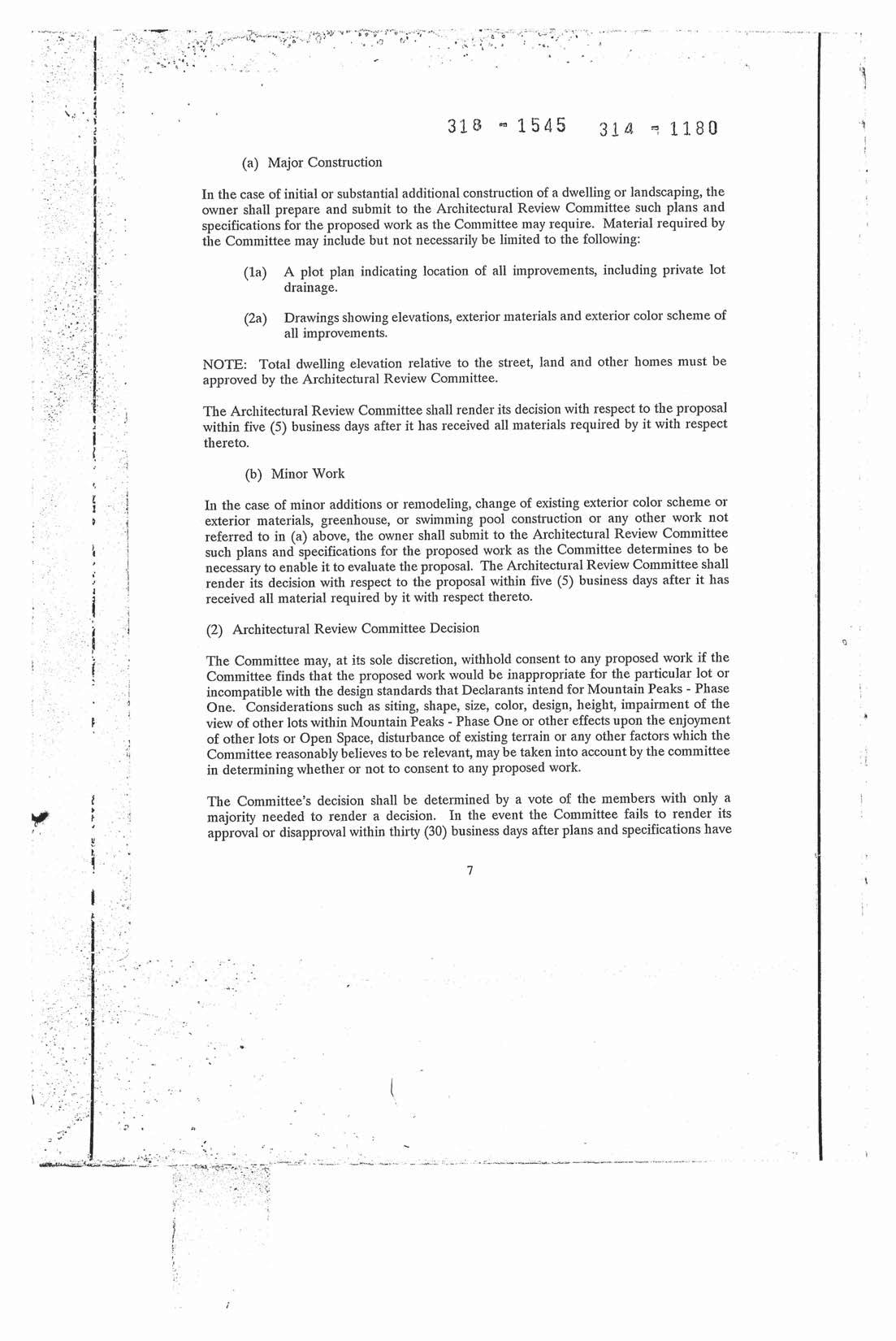 318 - 1545   314 - 1180

(a) Major Construction

In the case of initial or substantial additional construction of a dwelling or landscaping, the owner shall prepare and submit to the Architectural Review Committee such plans and specifications for the proposed work as the Committee may require. Material required by the Committee may include but not necessarily be limited to the following:

(1a) A plot plan indicating location of all improvements, including private lot drainage.

(2a) Drawings showing elevations, exterior materials and exterior color scheme of all improvements.

NOTE: Total dwelling elevation relative to the street, land and other homes must be approved by the Architectural Review Committee.

The Architectural Review Committee shall render its decision with respect to the proposal within five (5) business days after it has received all materials required by it with respect thereto.

(b) Minor Work

In the case of minor additions or remodeling, change of existing exterior color scheme or exterior materials, greenhouse, or swimming pool construction or any other work not referred to in (a) above, the owner shall submit to the Architectural Review Committee such plans and specifications for the proposed work as the Committee determines to be necessary to enable it to evaluate the proposal. The Architectural Review Committee shall render its decision with respect to the proposal within five (5) business days after it has received all material required by it with respect thereto.

(2) Architectural Review Committee Decision

The Committee may, at its sole discretion, withhold consent to any proposed work if the Committee finds that the proposed work would be inappropriate for the particular lot or incompatible with the design standards that Declarants intend for Mountain Peaks - Phase One. Considerations such as siting, shape, size, color, design, height, impairment of the view of other lots within Mountain Peaks - Phase One or other effects upon the enjoyment of other lots or Open Space, disturbance of existing terrain or any other factors which the Committee reasonably believes to be relevant, may be taken into account by the committee in determining whether or not to consent to any proposed work.

The Committee's decision shall be determined by a vote of the members with only a majority needed to render a decision. In the event the Committee fails to render its approval or disapproval within thirty (30) business days after plans and specifications have

7